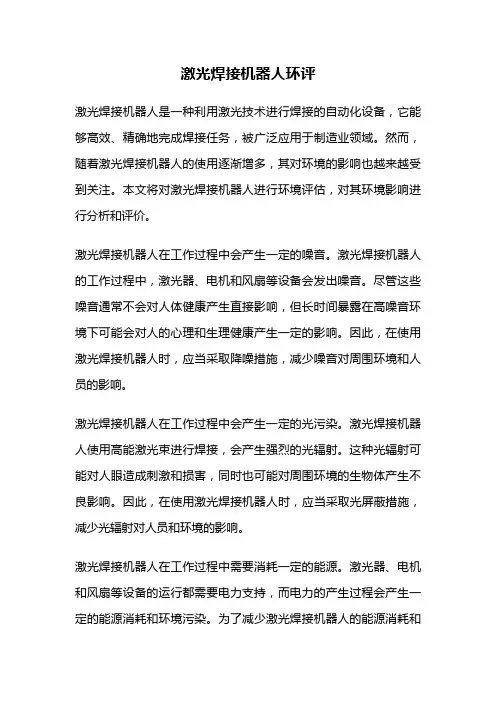 激光焊接机器人环评

激光焊接机器人是一种利用激光技术进行焊接的自动化设备，它能够高效、精确地完成焊接任务，被广泛应用于制造业领域。然而，随着激光焊接机器人的使用逐渐增多，其对环境的影响也越来越受到关注。本文将对激光焊接机器人进行环境评估，对其环境影响进行分析和评价。

激光焊接机器人在工作过程中会产生一定的噪音。激光焊接机器人的工作过程中，激光器、电机和风扇等设备会发出噪音。尽管这些噪音通常不会对人体健康产生直接影响，但长时间暴露在高噪音环境下可能会对人的心理和生理健康产生一定的影响。因此，在使用激光焊接机器人时，应当采取降噪措施，减少噪音对周围环境和人员的影响。

激光焊接机器人在工作过程中会产生一定的光污染。激光焊接机器人使用高能激光束进行焊接，会产生强烈的光辐射。这种光辐射可能对人眼造成刺激和损害，同时也可能对周围环境的生物体产生不良影响。因此，在使用激光焊接机器人时，应当采取光屏蔽措施，减少光辐射对人员和环境的影响。

激光焊接机器人在工作过程中需要消耗一定的能源。激光器、电机和风扇等设备的运行都需要电力支持，而电力的产生过程会产生一定的能源消耗和环境污染。为了减少激光焊接机器人的能源消耗和